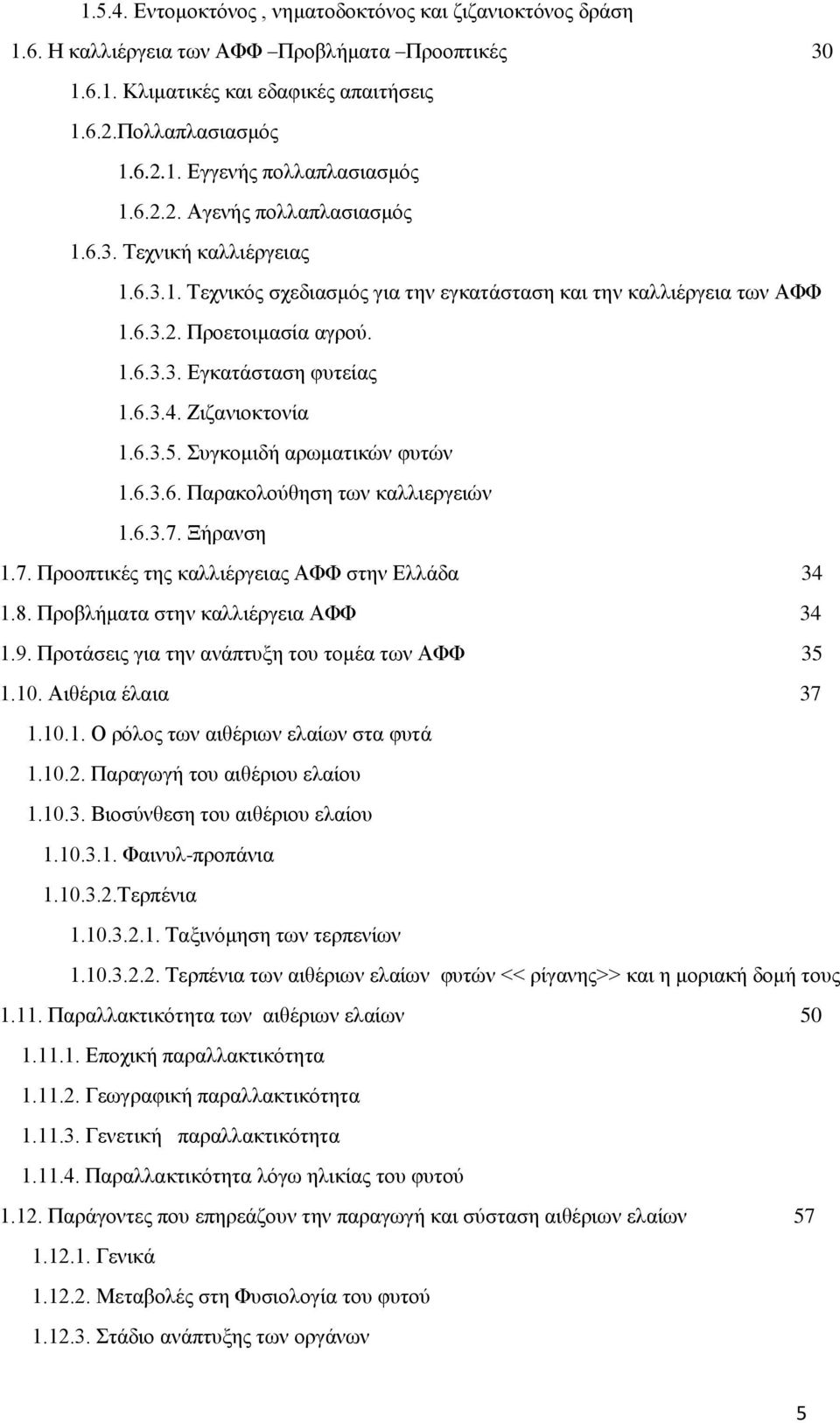 1.5.4. Εντομοκτόνος , νηματοδοκτόνος και ζιζανιοκτόνος δράση
1.6. Η καλλιέργεια των ΑΦΦ –Προβλήματα –Προοπτικές 30
1.6.1. Κλιματικές και εδαφικές απαιτήσεις
1.6.2.Πολλαπλασιασμός
1.6.2.1. Εγγενής πολλαπλασιασμός
1.6.2.2. Αγενής πολλαπλασιασμός
1.6.3. Τεχνική καλλιέργειας
1.6.3.1. Τεχνικός σχεδιασμός για την εγκατάσταση και την καλλιέργεια των ΑΦΦ
1.6.3.2. Προετοιμασία αγρού.
1.6.3.3. Εγκατάσταση φυτείας
1.6.3.4. Ζιζανιοκτονία
1.6.3.5. Συγκομιδή αρωματικών φυτών
1.6.3.6. Παρακολούθηση των καλλιεργειών
1.6.3.7. Ξήρανση
1.7. Προοπτικές της καλλιέργειας ΑΦΦ στην Ελλάδα 34
1.8. Προβλήματα στην καλλιέργεια ΑΦΦ 34
1.9. Προτάσεις για την ανάπτυξη του τομέα των ΑΦΦ 35
1.10. Αιθέρια έλαια 37
1.10.1. Ο ρόλος των αιθέριων ελαίων στα φυτά
1.10.2. Παραγωγή του αιθέριου ελαίου
1.10.3. Βιοσύνθεση του αιθέριου ελαίου
1.10.3.1. Φαινυλ-προπάνια
1.10.3.2.Τερπένια
1.10.3.2.1. Ταξινόμηση των τερπενίων
1.10.3.2.2. Τερπένια των αιθέριων ελαίων φυτών << ρίγανης>> και η μοριακή δομή τους
1.11. Παραλλακτικότητα των αιθέριων ελαίων 50
1.11.1. Εποχική παραλλακτικότητα
1.11.2. Γεωγραφική παραλλακτικότητα
1.11.3. Γενετική παραλλακτικότητα
1.11.4. Παραλλακτικότητα λόγω ηλικίας του φυτού
1.12. Παράγοντες που επηρεάζουν την παραγωγή και σύσταση αιθέριων ελαίων 57
1.12.1. Γενικά
1.12.2. Μεταβολές στη Φυσιολογία του φυτού
1.12.3. Στάδιο ανάπτυξης των οργάνων

5